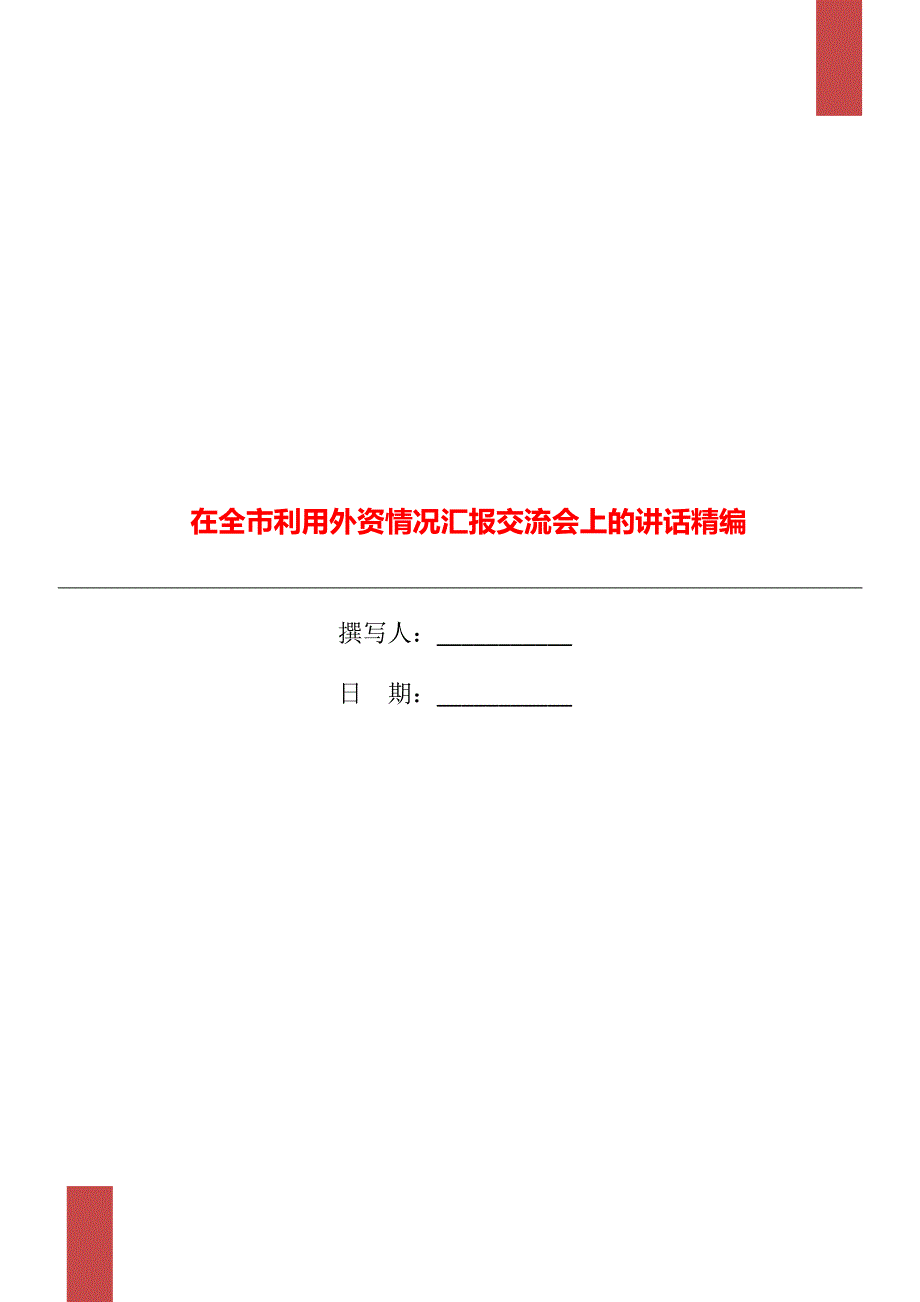 在全市利用外资情况汇报交流会上的讲话精编

撰写人：___________

日　期：___________